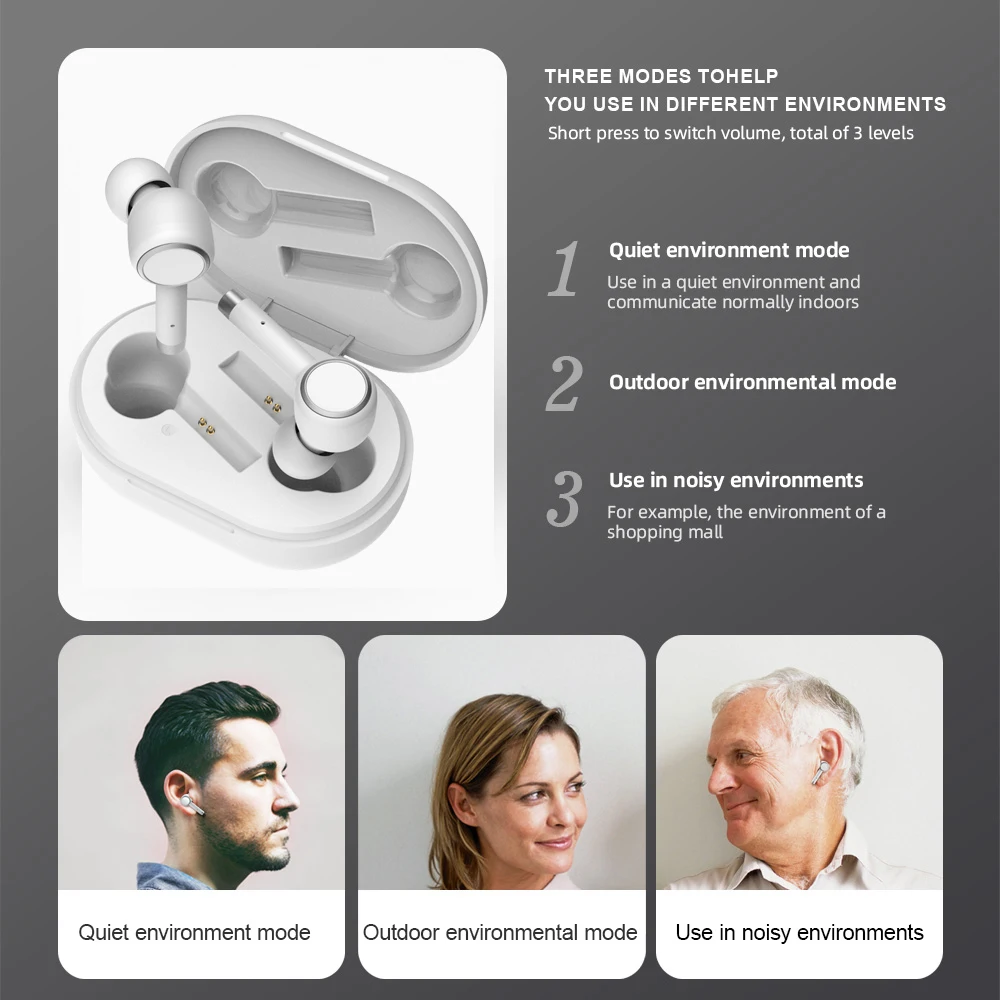 THREE MODES TOHELP
YOU USE IN DIFFERENT ENVIRONMENTS
Short press to switch volume, total of 3 levels

1
Quiet environment mode
Use in a quiet environment and communicate normally indoors

2
Outdoor environmental mode

3
Use in noisy environments
For example, the environment of a shopping mall

Quiet environment mode

Outdoor environmental mode

Use in noisy environments